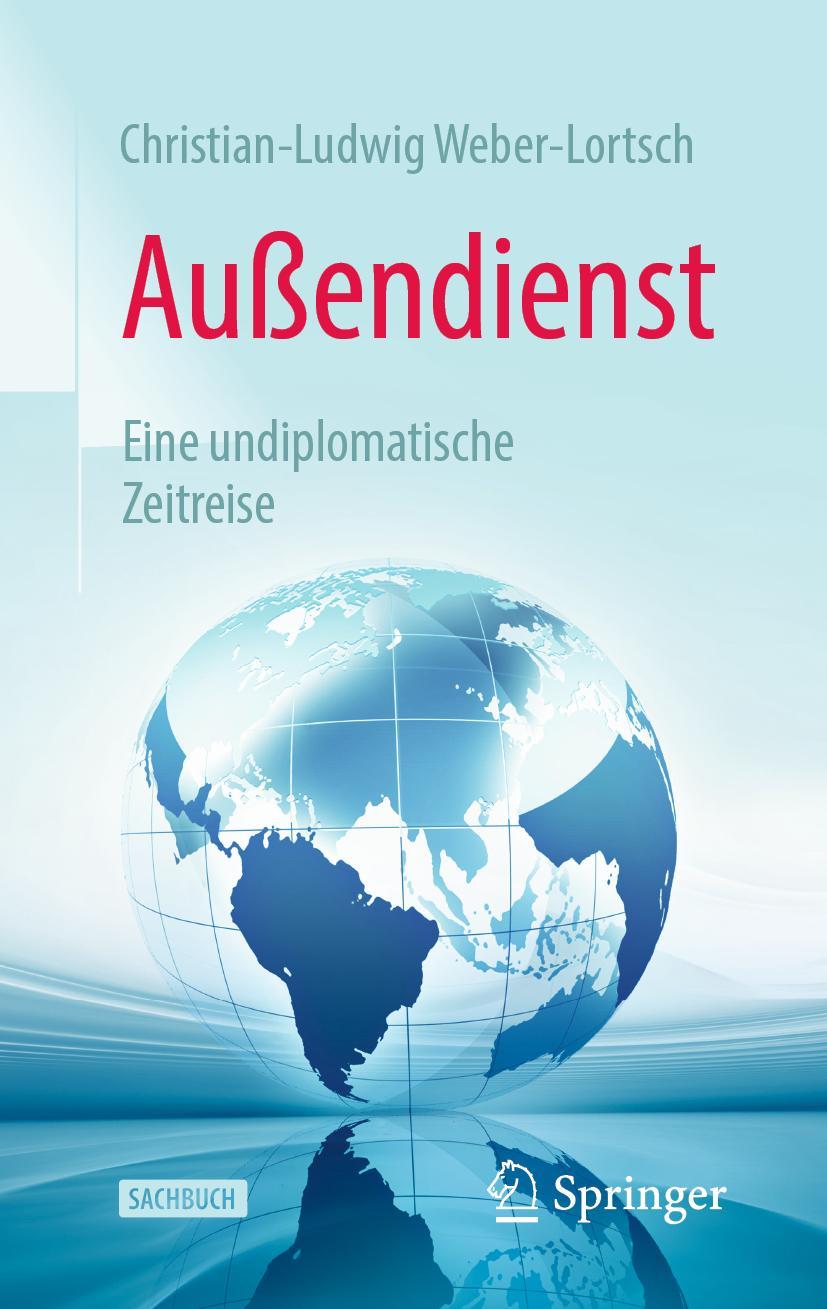 Christian-Ludwig Weber-Lortsch

Außendienst

Eine undiplomatische Zeitreise

SACHBUCH

Springer